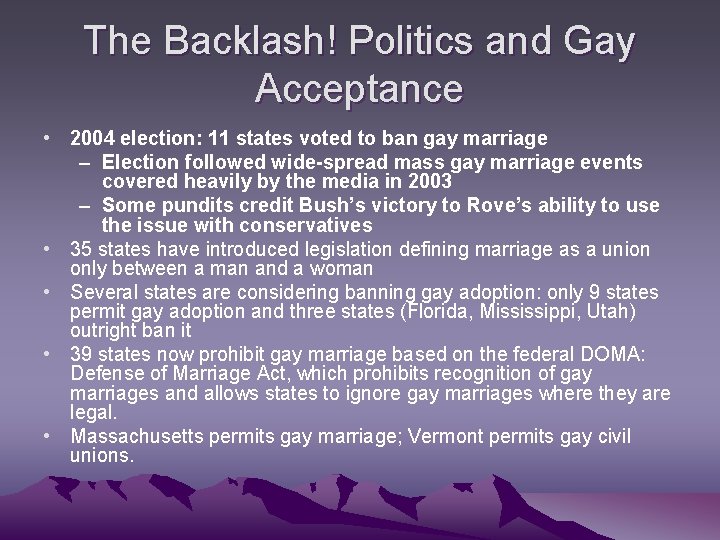 The Backlash! Politics and Gay Acceptance

• 2004 election: 11 states voted to ban gay marriage
– Election followed wide-spread mass gay marriage events covered heavily by the media in 2003
– Some pundits credit Bush's victory to Rove's ability to use the issue with conservatives
• 35 states have introduced legislation defining marriage as a union only between a man and a woman
• Several states are considering banning gay adoption: only 9 states permit gay adoption and three states (Florida, Mississippi, Utah) outright ban it
• 39 states now prohibit gay marriage based on the federal DOMA: Defense of Marriage Act, which prohibits recognition of gay marriages and allows states to ignore gay marriages where they are legal.
• Massachusetts permits gay marriage; Vermont permits gay civil unions.